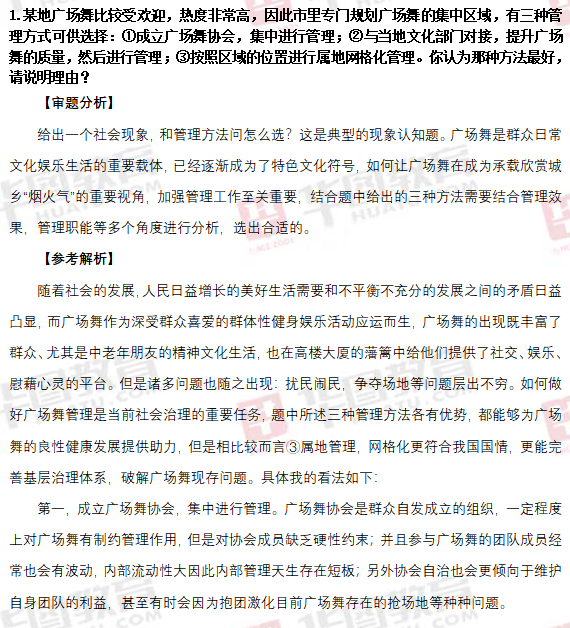 1.某地广场舞比较受欢迎，热度非常高，因此市里专门规划广场舞的集中区域，有三种管理方式可供选择：①成立广场舞协会，集中进行管理；②与当地文化部门对接，提升广场舞的质量，然后进行管理；③按照区域的位置进行属地网格化管理。你认为那种方法最好，请说明理由？

【审题分析】

给出一个社会现象，和管理方法问怎么选？这是典型的现象认知题。广场舞是群众日常文化娱乐生活的重要载体，已经逐渐成为了特色文化符号，如何让广场舞在成为承载欣赏城乡“烟火气”的重要视角，加强管理工作至关重要，结合题中给出的三种方法需要结合管理效果，管理职能等多个角度进行分析，选出合适的。

【参考解析】

随着社会的发展，人民日益增长的美好生活需要和不平衡不充分的发展之间的矛盾日益凸显，而广场舞作为深受群众喜爱的群体性健身娱乐活动应运而生，广场舞的出现既丰富了群众、尤其是中老年朋友的精神文化生活，也在高楼大厦的藩篱中给他们提供了社交、娱乐、慰藉心灵的平台。但是诸多问题也随之出现：扰民闹民，争夺场地等问题层出不穷。如何做好广场舞管理是当前社会治理的重要任务，题中所述三种管理方法各有优势，都能够为广场舞的良性健康发展提供助力，但是相比较而言③属地管理，网格化更符合我国国情，更能完善基层治理体系，破解广场舞现存问题。具体我的看法如下：

第一，成立广场舞协会，集中进行管理。广场舞协会是群众自发成立的组织，一定程度上对广场舞有制约管理作用，但是对协会成员缺乏硬性约束；并且参与广场舞的团队成员经常也会有波动，内部流动性大因此内部管理天生存在短板；另外协会自治也会更倾向于维护自身团队的利益，甚至有时会因为抱团激化目前广场舞存在的抢场地等种种问题。